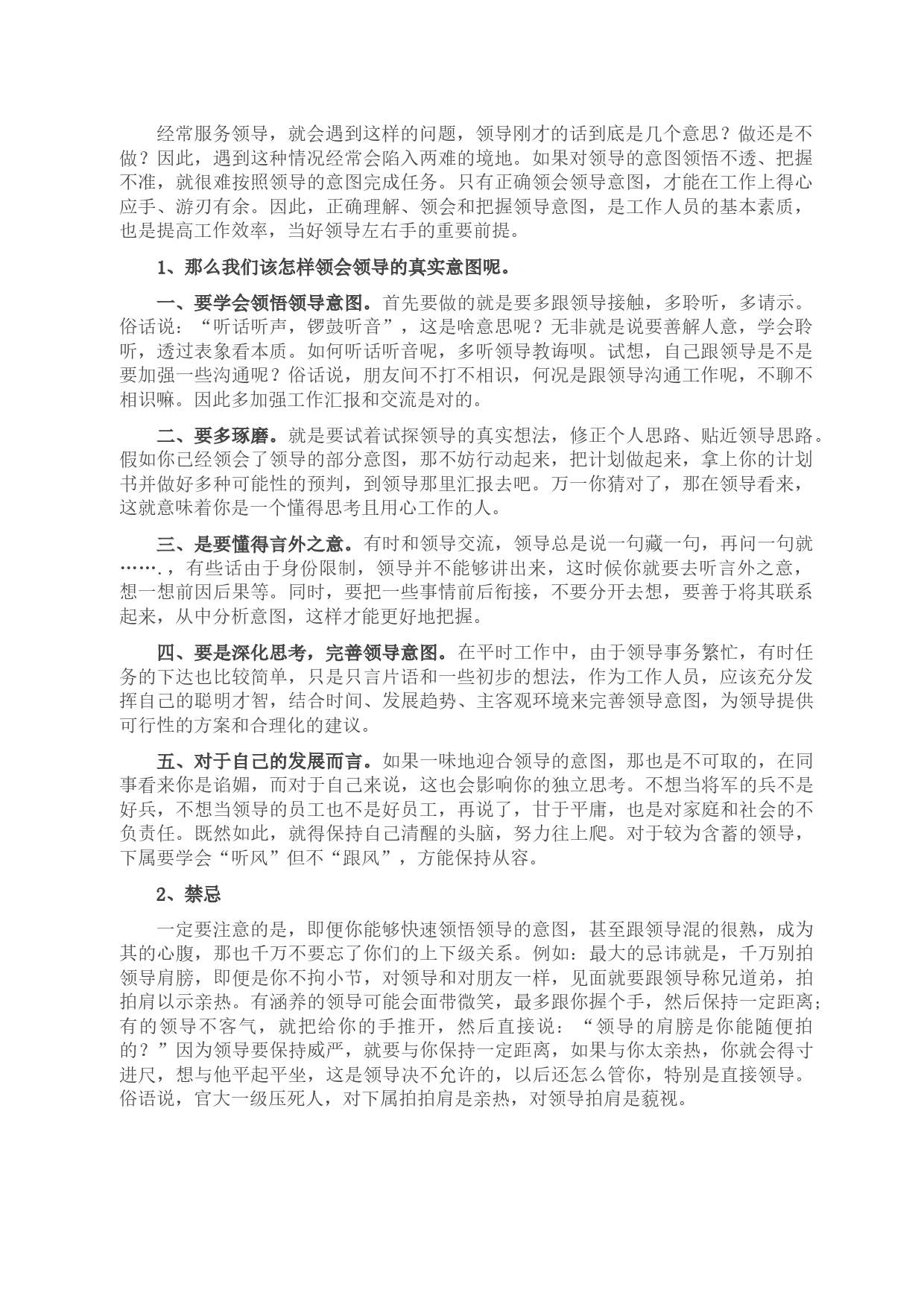 经常服务领导，就会遇到这样的问题，领导刚才的话到底是几个意思？做还是不做？因此，遇到这种情况经常会陷入两难的境地。如果对领导的意图领悟不透、把握不准，就很难按照领导的意图完成任务。只有正确领会领导意图，才能在工作上得心应手、游刃有余。因此，正确理解、领会和把握领导意图，是工作人员的基本素质，也是提高工作效率，当好领导左右手的重要前提。

1、那么我们该怎样领会领导的真实意图呢。

一、要学会领悟领导意图。首先要做的就是要多跟领导接触，多聆听，多请示。俗话说：“听话听声，锣鼓听音”，这是啥意思呢？无非就是说要善解人意，学会聆听，透过表象看本质。如何听话听音呢，多听领导教诲呗。试想，自己跟领导是不是要加强一些沟通呢？俗话说，朋友间不打不相识，何况是跟领导沟通工作呢，不聊不相识嘛。因此多加强工作汇报和交流是对的。

二、要多琢磨。就是要试着试探领导的真实想法，修正个人思路、贴近领导思路。假如你已经领会了领导的部分意图，那不妨行动起来，把计划做起来，拿上你的计划书并做好多种可能性的预判，到领导那里汇报去吧。万一你猜对了，那在领导看来，这就意味着你是一个懂得思考且用心工作的人。

三、是要懂得言外之意。有时和领导交流，领导总是说一句藏一句，再问一句就…….，有些话由于身份限制，领导并不能够讲出来，这时候你就要去听言外之意，想一想前因后果等。同时，要把一些事情前后衔接，不要分开去想，要善于将其联系起来，从中分析意图，这样才能更好地把握。

四、要是深化思考，完善领导意图。在平时工作中，由于领导事务繁忙，有时任务的下达也比较简单，只是只言片语和一些初步的想法，作为工作人员，应该充分发挥自己的聪明才智，结合时间、发展趋势、主客观环境来完善领导意图，为领导提供可行性的方案和合理化的建议。

五、对于自己的发展而言。如果一味地迎合领导的意图，那也是不可取的，在同事看来你是谄媚，而对于自己来说，这也会影响你的独立思考。不想当将军的兵不是好兵，不想当领导的员工也不是好员工，再说了，甘于平庸，也是对家庭和社会的不负责任。既然如此，就得保持自己清醒的头脑，努力往上爬。对于较为含蓄的领导，下属要学会“听风”但不“跟风”，方能保持从容。

2、禁忌

一定要注意的是，即便你能够快速领悟领导的意图，甚至跟领导混的很熟，成为其的心腹，那也千万不要忘了你们的上下级关系。例如：最大的忌讳就是，千万别拍领导肩膀，即便是你不拘小节，对领导和对朋友一样，见面就要跟领导称兄道弟，拍拍肩以示亲热。有涵养的领导可能会面带微笑，最多跟你握个手，然后保持一定距离；有的领导不客气，就把给你的手推开，然后直接说：“领导的肩膀是你能随便拍的？”因为领导要保持威严，就要与你保持一定距离，如果与你太亲热，你就会得寸进尺，想与他平起平坐，这是领导决不允许的，以后还怎么管你，特别是直接领导。俗语说，官大一级压死人，对下属拍拍肩是亲热，对领导拍肩是藐视。